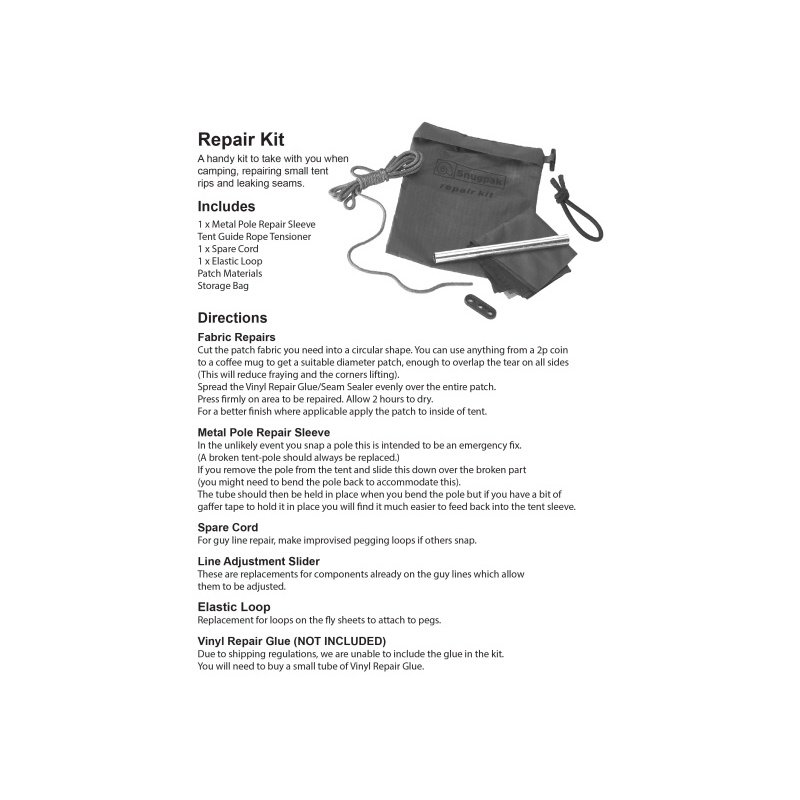 Repair Kit
A handy kit to take with you when camping, repairing small tent rips and leaking seams.

Snugpak
repair kit

Includes
1 x Metal Pole Repair Sleeve
Tent Guide Rope Tensioner
1 x Spare Cord
1 x Elastic Loop
Patch Materials
Storage Bag

Directions
Fabric Repairs
Cut the patch fabric you need into a circular shape. You can use anything from a 2p coin to a coffee mug to get a suitable diameter patch, enough to overlap the tear on all sides (This will reduce fraying and the corners lifting).
Spread the Vinyl Repair Glue/Seam Sealer evenly over the entire patch.
Press firmly on area to be repaired. Allow 2 hours to dry.
For a better finish where applicable apply the patch to inside of tent.

Metal Pole Repair Sleeve
In the unlikely event you snap a pole this is intended to be an emergency fix.
(A broken tent-pole should always be replaced.)
If you remove the pole from the tent and slide this down over the broken part (you might need to bend the pole back to accommodate this).
The tube should then be held in place when you bend the pole but if you have a bit of gaffer tape to hold it in place you will find it much easier to feed back into the tent sleeve.

Spare Cord
For guy line repair, make improvised pegging loops if others snap.

Line Adjustment Slider
These are replacements for components already on the guy lines which allow them to be adjusted.

Elastic Loop
Replacement for loops on the fly sheets to attach to pegs.

Vinyl Repair Glue (NOT INCLUDED)
Due to shipping regulations, we are unable to include the glue in the kit.
You will need to buy a small tube of Vinyl Repair Glue.